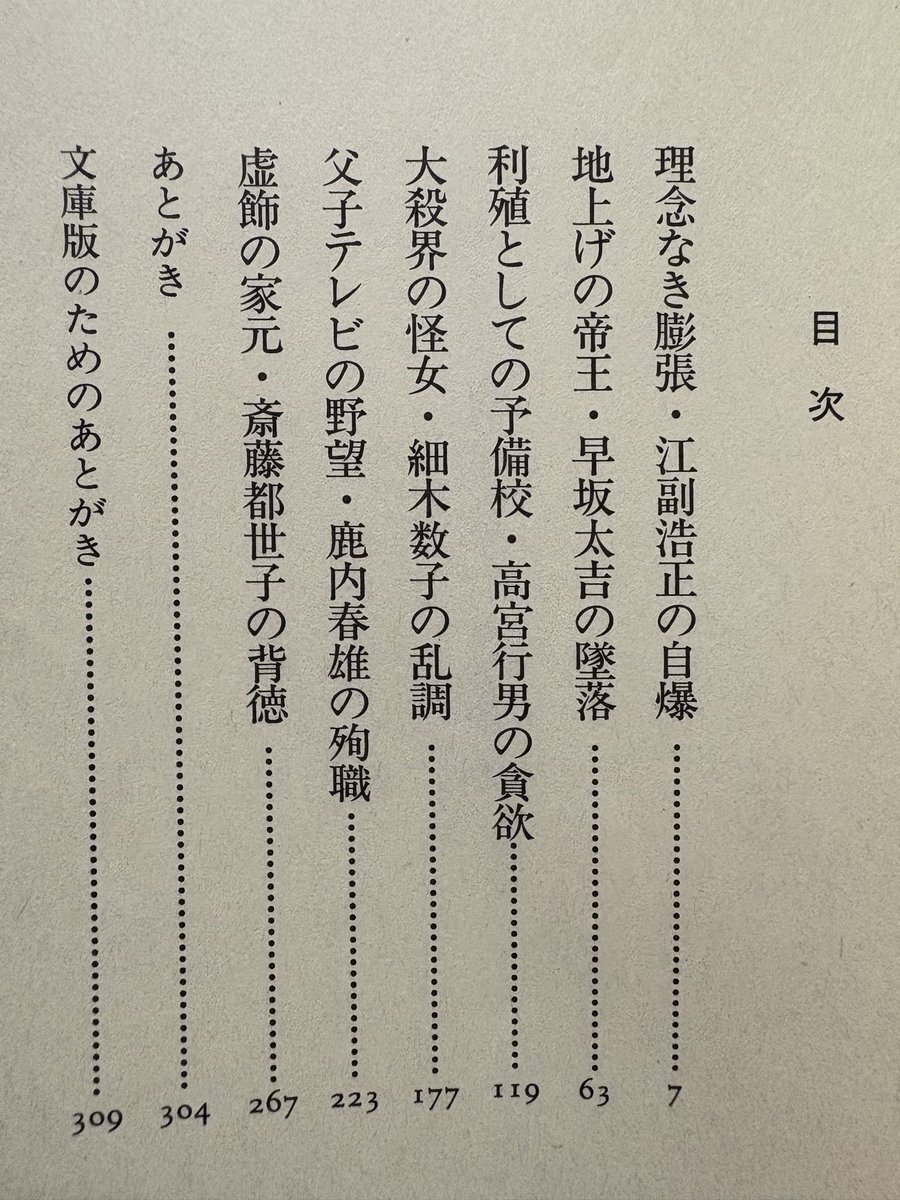 目次

理念なき膨張・江副浩正の自爆 7

地上げの帝王・早坂太吉の墜落 63

利殖としての予備校・高宮行男の貪欲 119

大殺界の怪女・細木数子の乱調 177

父子テレビの野望・鹿内春雄の殉職 223

虚飾の家元・斎藤都世子の背徳 267

あとがき 304

文庫版のためのあとがき 309